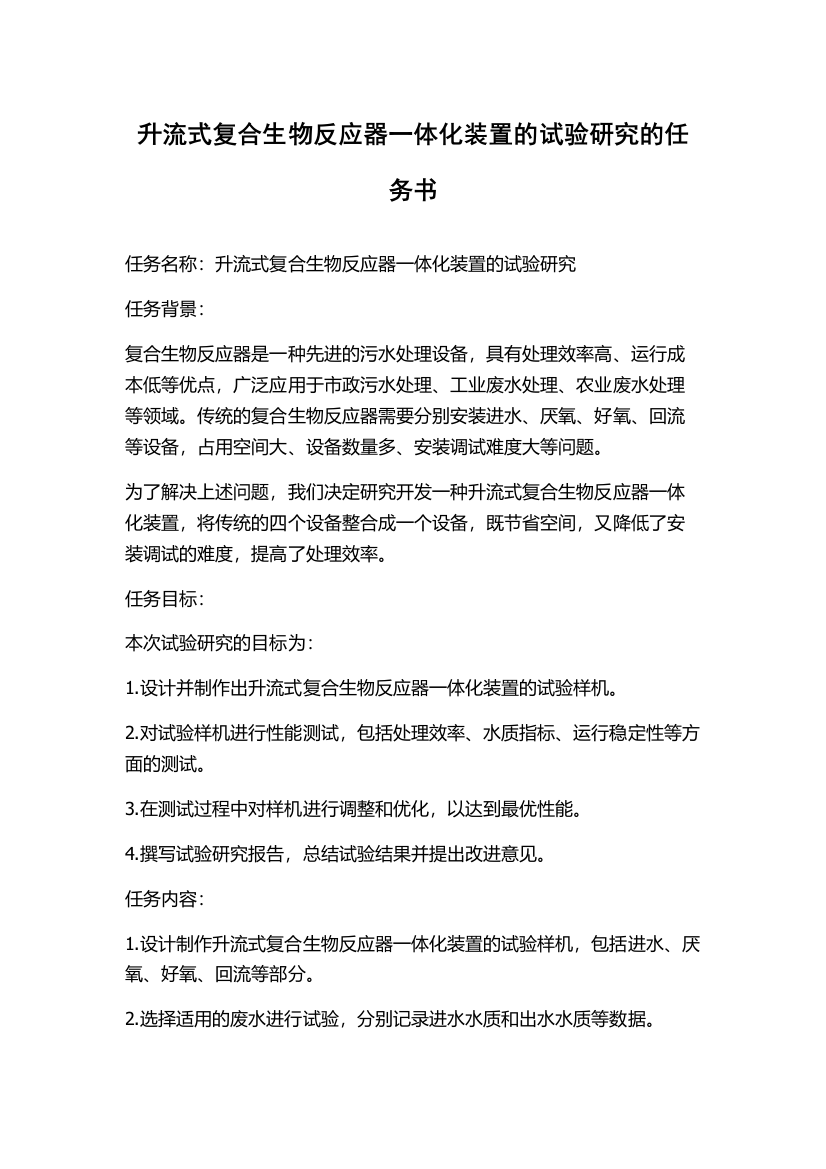 升流式复合生物反应器一体化装置的试验研究的任务书

任务名称：升流式复合生物反应器一体化装置的试验研究

任务背景：

复合生物反应器是一种先进的污水处理设备，具有处理效率高、运行成本低等优点，广泛应用于市政污水处理、工业废水处理、农业废水处理等领域。传统的复合生物反应器需要分别安装进水、厌氧、好氧、回流等设备，占用空间大、设备数量多、安装调试难度大等问题。

为了解决上述问题，我们决定研究开发一种升流式复合生物反应器一体化装置，将传统的四个设备整合成一个设备，既节省空间，又降低了安装调试的难度，提高了处理效率。

任务目标：

本次试验研究的目标为：

1.设计并制作出升流式复合生物反应器一体化装置的试验样机。

2.对试验样机进行性能测试，包括处理效率、水质指标、运行稳定性等方面的测试。

3.在测试过程中对样机进行调整和优化，以达到最优性能。

4.撰写试验研究报告，总结试验结果并提出改进意见。

任务内容：

1.设计制作升流式复合生物反应器一体化装置的试验样机，包括进水、厌氧、好氧、回流等部分。

2.选择适用的废水进行试验，分别记录进水水质和出水水质等数据。